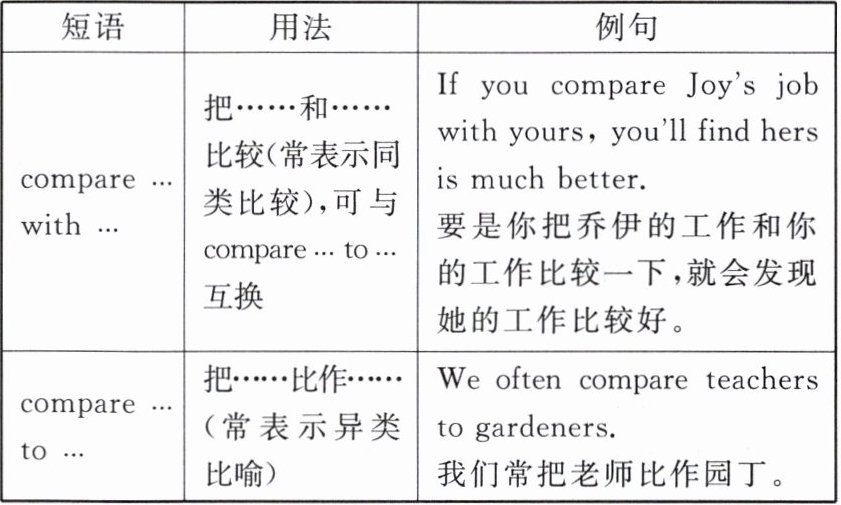 | 短语 | 用法 | 例句 |
|---|---|---|
| compare ... with ... | 把……和……比较(常表示同类比较),可与compare ... to ...互换 | If you compare Joy's job with yours, you'll find hers is much better. 要是你把乔伊的工作和你的工作比较一下,就会发现她的工作比较好。 |
| compare ... to ... | 把……比作……(常表示异类比喻) | We often compare teachers to gardeners. 我们常把老师比作园丁。 |